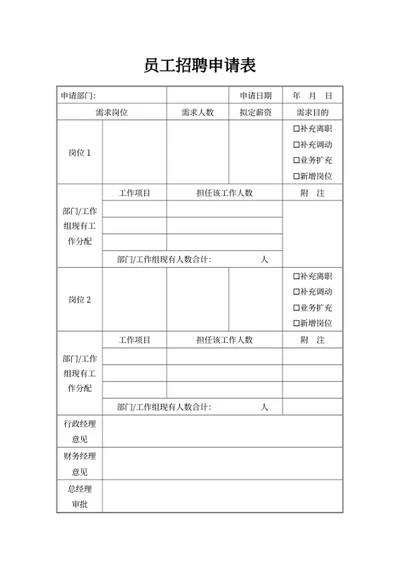 员工招聘申请表

| 申请部门: | | | 申请日期 | 年 月 日 |
|---|---|---|---|---|
| 需求岗位 | | 需求人数 | 拟定薪资 | 需求目的 |
| 岗位 1 | | | | ☐补充离职 ☐补充调动 ☐业务扩充 ☐新增岗位 |
| 部门/工作组现有工作分配 | 工作项目 | 担任该工作人数 | | 附 注 |
| | | | | |
| | | | | |
| | | | | |
| | 部门/工作组现有人数合计: 人 | | | |
| 岗位 2 | | | | ☐补充离职 ☐补充调动 ☐业务扩充 ☐新增岗位 |
| 部门/工作组现有工作分配 | 工作项目 | 担任该工作人数 | | 附 注 |
| | | | | |
| | | | | |
| | | | | |
| | 部门/工作组现有人数合计: 人 | | | |
| 行政经理意见 | | | | |
| 财务经理意见 | | | | |
| 总经理审批 | | | | |